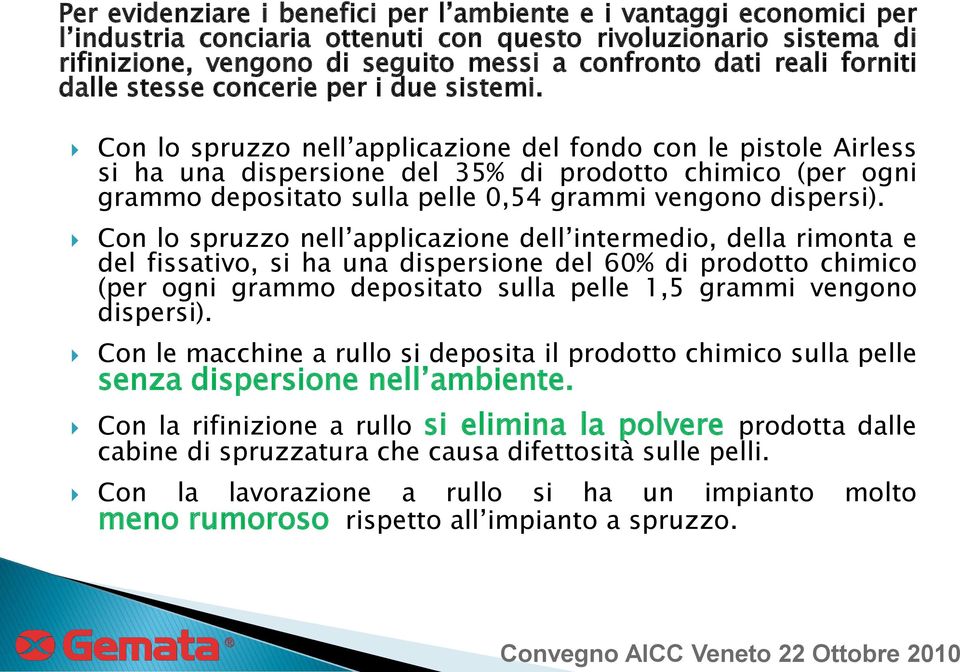 Per evidenziare i benefici per l'ambiente e i vantaggi economici per l'industria conciaria ottenuti con questo rivoluzionario sistema di rifinizione, vengono di seguito messi a confronto dati reali forniti dalle stesse concerie per i due sistemi.

Con lo spruzzo nell'applicazione del fondo con le pistole Airless si ha una dispersione del 35% di prodotto chimico (per ogni grammo depositato sulla pelle 0,54 grammi vengono dispersi).

Con lo spruzzo nell'applicazione dell'intermedio, della rimonta e del fissativo, si ha una dispersione del 60% di prodotto chimico (per ogni grammo depositato sulla pelle 1,5 grammi vengono dispersi).

Con le macchine a rullo si deposita il prodotto chimico sulla pelle senza dispersione nell'ambiente.

Con la rifinizione a rullo si elimina la polvere prodotta dalle cabine di spruzzatura che causa difettosità sulle pelli.

Con la lavorazione a rullo si ha un impianto molto meno rumoroso rispetto all'impianto a spruzzo.

Gemata®

Convegno AICC Veneto 22 Ottobre 2010